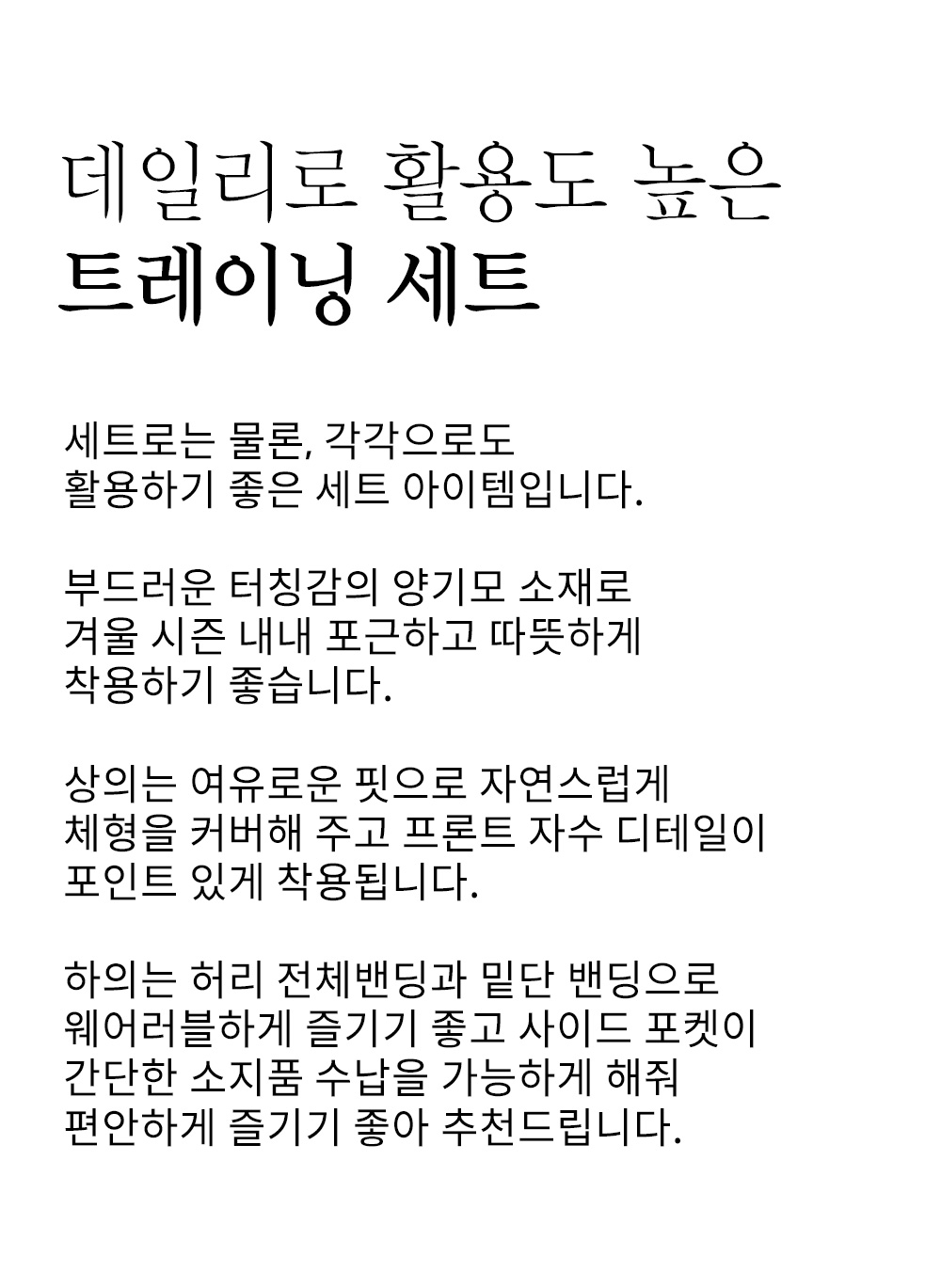 데일리로 활용도 높은
트레이닝 세트

세트로는 물론, 각각으로도
활용하기 좋은 세트 아이템입니다.

부드러운 터칭감의 양기모 소재로
겨울 시즌 내내 포근하고 따뜻하게
착용하기 좋습니다.

상의는 여유로운 핏으로 자연스럽게
체형을 커버해 주고 프론트 자수 디테일이
포인트 있게 착용됩니다.

하의는 허리 전체밴딩과 밑단 밴딩으로
웨어러블하게 즐기기 좋고 사이드 포켓이
간단한 소지품 수납을 가능하게 해줘
편안하게 즐기기 좋아 추천드립니다.